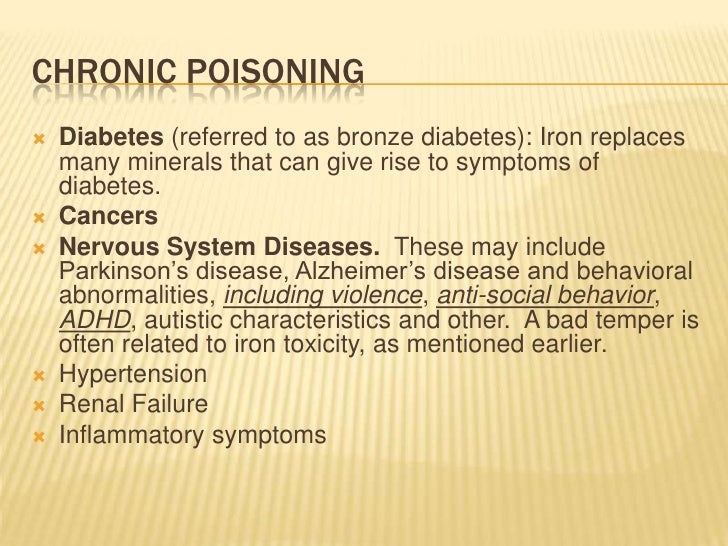 CHRONIC POISONING

Diabetes (referred to as bronze diabetes): Iron replaces many minerals that can give rise to symptoms of diabetes.

Cancers

Nervous System Diseases. These may include Parkinson's disease, Alzheimer's disease and behavioral abnormalities, including violence, anti-social behavior, ADHD, autistic characteristics and other. A bad temper is often related to iron toxicity, as mentioned earlier.

Hypertension

Renal Failure

Inflammatory symptoms